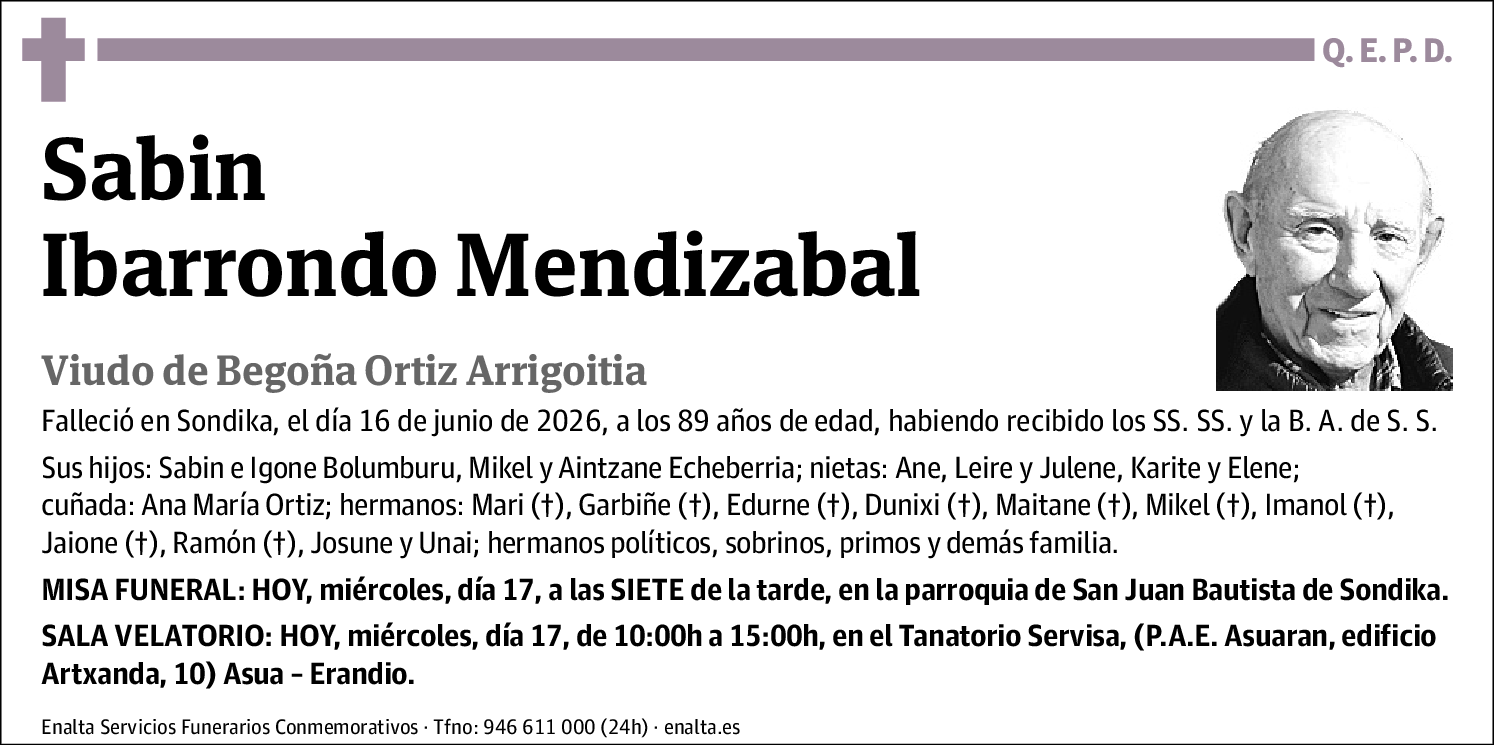 Q. E. P. D.

Sabin
Ibarrondo Mendizabal

Viudo de Begoña Ortiz Arrigoitia

Falleció en Sondika, el día 16 de junio de 2026, a los 89 años de edad, habiendo recibido los SS. SS. y la B. A. de S. S.

Sus hijos: Sabin e Igone Bolumburu, Mikel y Aintzane Echeberria; nietas: Ane, Leire y Julene, Karite y Elene; cuñada: Ana María Ortiz; hermanos: Mari (†), Garbiñe (†), Edurne (†), Dunixi (†), Maitane (†), Mikel (†), Imanol (†), Jaione (†), Ramón (†), Josune y Unai; hermanos políticos, sobrinos, primos y demás familia.

MISA FUNERAL: HOY, miércoles, día 17, a las SIETE de la tarde, en la parroquia de San Juan Bautista de Sondika.

SALA VELATORIO: HOY, miércoles, día 17, de 10:00h a 15:00h, en el Tanatorio Servisa, (P.A.E. Asuaran, edificio Artxanda, 10) Asua – Erandio.

Enalta Servicios Funerarios Conmemorativos · Tfno: 946 611 000 (24h) · enalta.es